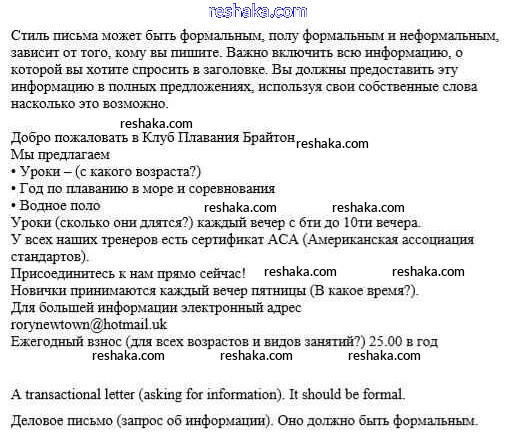 reshaka.com

Стиль письма может быть формальным, полу формальным и неформальным, зависит от того, кому вы пишите. Важно включить всю информацию, о которой вы хотите спросить в заголовке. Вы должны предоставить эту информацию в полных предложениях, используя свои собственные слова насколько это возможно.

reshaka.com
Добро пожаловать в Клуб Плавания Брайтон reshaka.com
Мы предлагаем
• Уроки – (с какого возраста?)
• Год по плаванию в море и соревнования
• Водное поло reshaka.com reshaka.com
Уроки (сколько они длятся?) каждый вечер с 6ти до 10ти вечера.
У всех наших тренеров есть сертификат АСА (Американская ассоциация стандартов).
Присоединитесь к нам прямо сейчас! reshaka.com reshaka.com
Новички принимаются каждый вечер пятницы (В какое время?).
Для большей информации электронный адрес rorynewtown@hotmail.uk
Ежегодный взнос (для всех возрастов и видов занятий?) 25.00 в год
reshaka.com reshaka.com reshaka.com

A transactional letter (asking for information). It should be formal.

Деловое письмо (запрос об информации). Оно должно быть формальным.